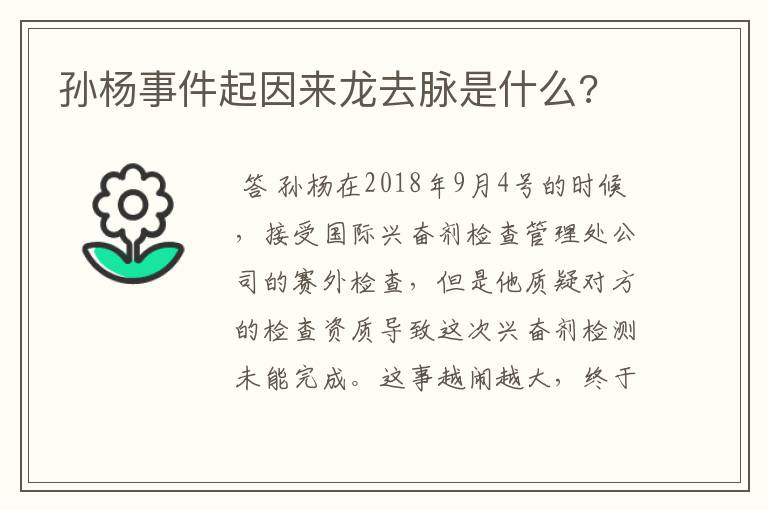 孙杨事件起因来龙去脉是什么?

答 孙杨在2018年9月4号的时候，接受国际兴奋剂检查管理处公司的赛外检查，但是他质疑对方的检查资质导致这次兴奋剂检测未能完成。这事越闹越大，终于